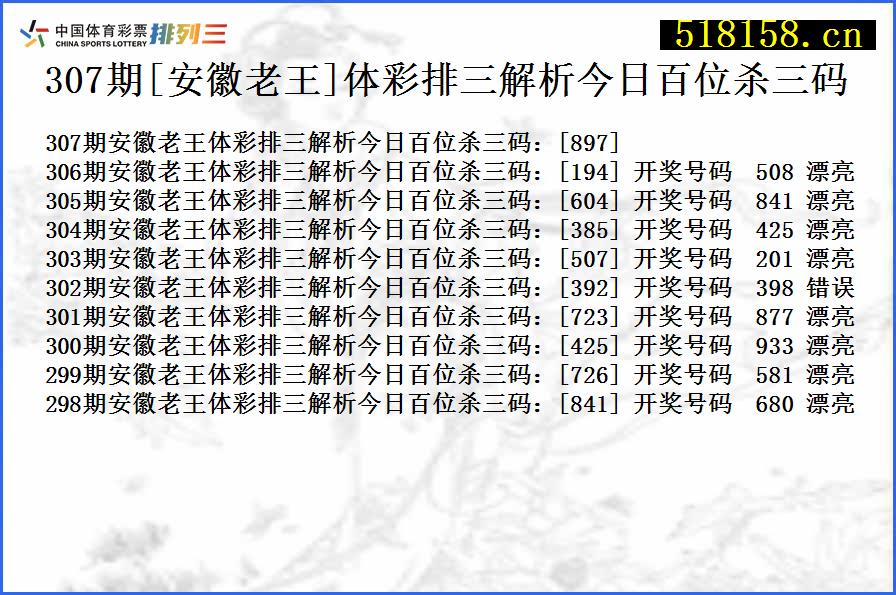 中国体育彩票 CHINA SPORTS LOTTERY 排列三

518158.cn

307期[安徽老王]体彩排三解析今日百位杀三码

307期安徽老王体彩排三解析今日百位杀三码：[897]
306期安徽老王体彩排三解析今日百位杀三码：[194] 开奖号码 508 漂亮
305期安徽老王体彩排三解析今日百位杀三码：[604] 开奖号码 841 漂亮
304期安徽老王体彩排三解析今日百位杀三码：[385] 开奖号码 425 漂亮
303期安徽老王体彩排三解析今日百位杀三码：[507] 开奖号码 201 漂亮
302期安徽老王体彩排三解析今日百位杀三码：[392] 开奖号码 398 错误
301期安徽老王体彩排三解析今日百位杀三码：[723] 开奖号码 877 漂亮
300期安徽老王体彩排三解析今日百位杀三码：[425] 开奖号码 933 漂亮
299期安徽老王体彩排三解析今日百位杀三码：[726] 开奖号码 581 漂亮
298期安徽老王体彩排三解析今日百位杀三码：[841] 开奖号码 680 漂亮